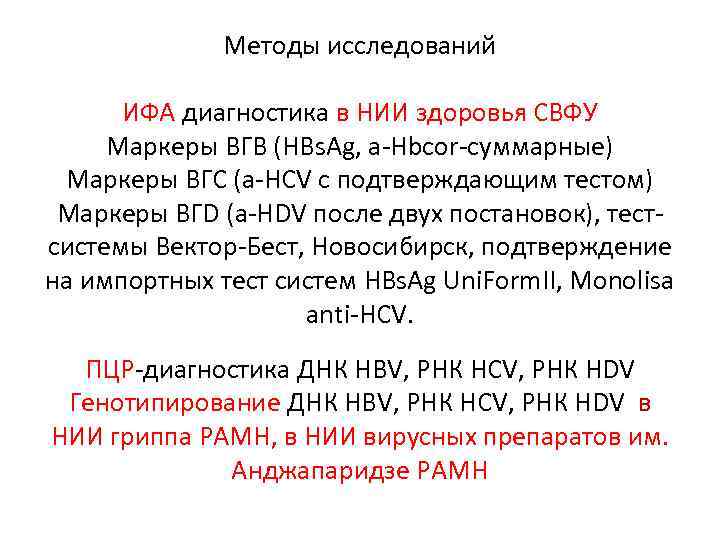 Методы исследований

ИФА диагностика в НИИ здоровья СВФУ
Маркеры ВГВ (HBsAg, a-Hbcor-суммарные)
Маркеры ВГС (a-HCV с подтверждающим тестом)
Маркеры ВГD (a-HDV после двух постановок), тест-системы Вектор-Бест, Новосибирск, подтверждение на импортных тест систем HBsAg UniFormII, Monolisa anti-HCV.

ПЦР-диагностика ДНК HBV, РНК HCV, РНК HDV
Генотипирование ДНК HBV, РНК HCV, РНК HDV в НИИ гриппа РАМН, в НИИ вирусных препаратов им. Анджапаридзе РАМН